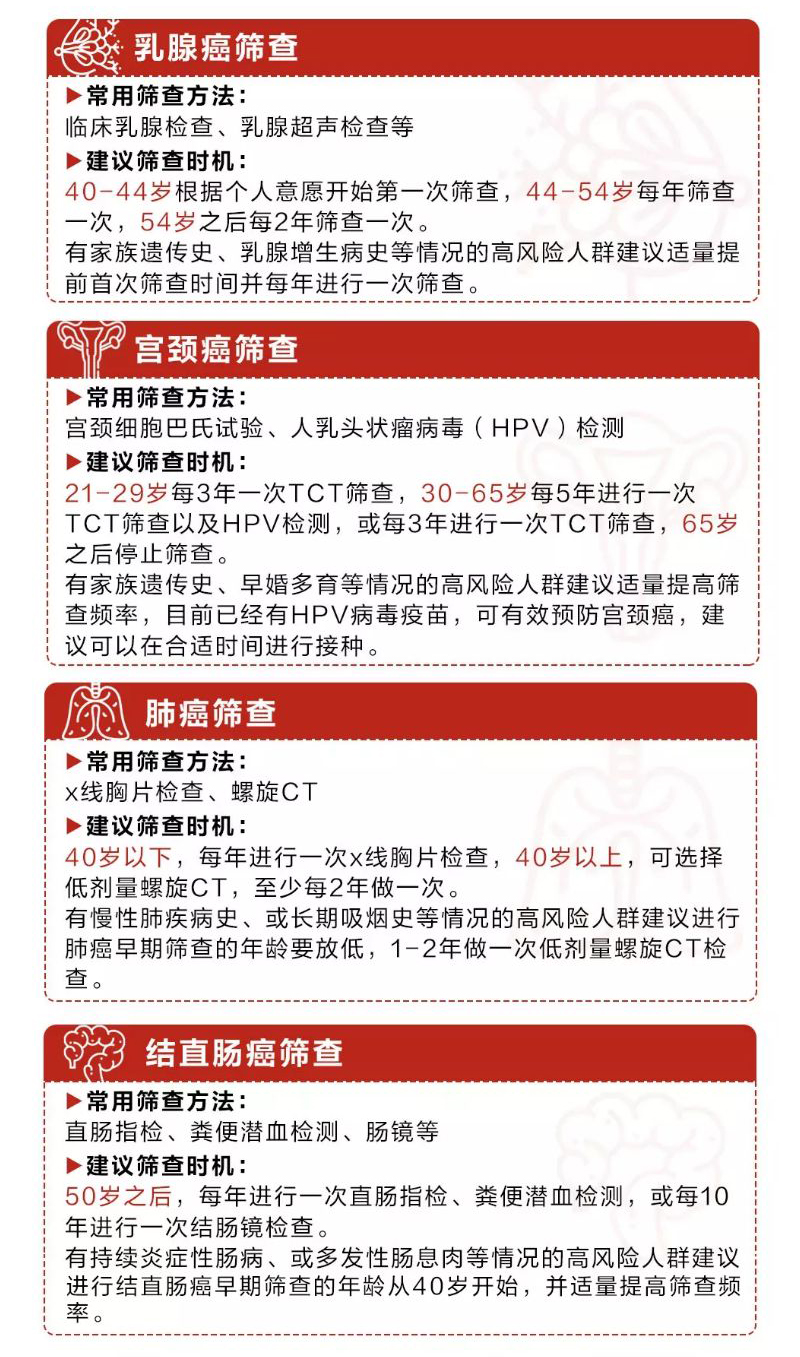 乳腺癌筛查

▶常用筛查方法：
临床乳腺检查、乳腺超声检查等

▶建议筛查时机：
40-44岁根据个人意愿开始第一次筛查，44-54岁每年筛查一次，54岁之后每2年筛查一次。
有家族遗传史、乳腺增生病史等情况的高风险人群建议适量提前首次筛查时间并每年进行一次筛查。

宫颈癌筛查

▶常用筛查方法：
宫颈细胞巴氏试验、人乳头状瘤病毒（HPV）检测

▶建议筛查时机：
21-29岁每3年一次TCT筛查，30-65岁每5年进行一次TCT筛查以及HPV检测，或每3年进行一次TCT筛查，65岁之后停止筛查。
有家族遗传史、早婚多育等情况的高风险人群建议适量提高筛查频率，目前已经有HPV病毒疫苗，可有效预防宫颈癌，建议可以在合适时间进行接种。

肺癌筛查

▶常用筛查方法：
x线胸片检查、螺旋CT

▶建议筛查时机：
40岁以下，每年进行一次x线胸片检查，40岁以上，可选择低剂量螺旋CT，至少每2年做一次。
有慢性肺疾病史、或长期吸烟史等情况的高风险人群建议进行肺癌早期筛查的年龄要放低，1-2年做一次低剂量螺旋CT检查。

结直肠癌筛查

▶常用筛查方法：
直肠指检、粪便潜血检测、肠镜等

▶建议筛查时机：
50岁之后，每年进行一次直肠指检、粪便潜血检测，或每10年进行一次结肠镜检查。
有持续炎症性肠病、或多发性肠息肉等情况的高风险人群建议进行结直肠癌早期筛查的年龄从40岁开始，并适量提高筛查频率。